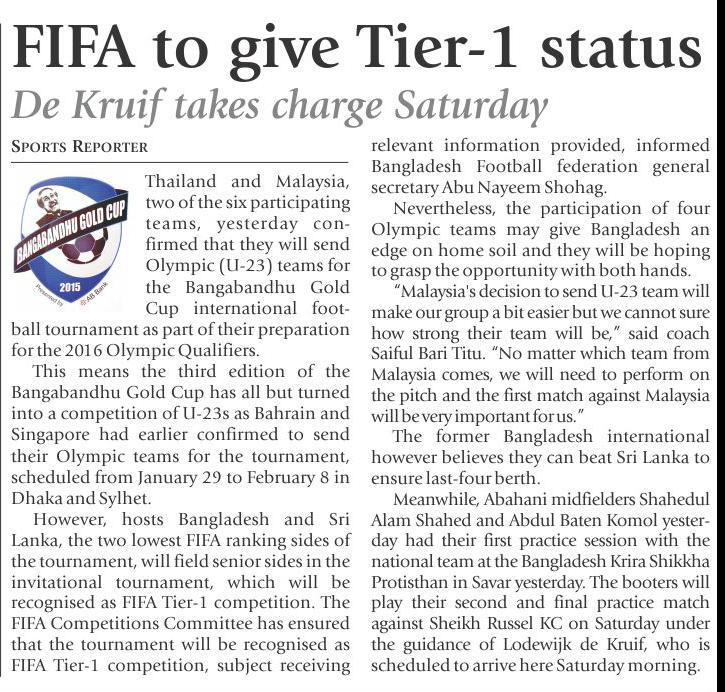 FIFA to give Tier-1 status

De Kruif takes charge Saturday

SPORTS REPORTER

BANGABANDHU GOLD CUP 2015 Presented by AB Bank

Thailand and Malaysia, two of the six participating teams, yesterday confirmed that they will send Olympic (U-23) teams for the Bangabandhu Gold Cup international football tournament as part of their preparation for the 2016 Olympic Qualifiers.

This means the third edition of the Bangabandhu Gold Cup has all but turned into a competition of U-23s as Bahrain and Singapore had earlier confirmed to send their Olympic teams for the tournament, scheduled from January 29 to February 8 in Dhaka and Sylhet.

However, hosts Bangladesh and Sri Lanka, the two lowest FIFA ranking sides of the tournament, will field senior sides in the invitational tournament, which will be recognised as FIFA Tier-1 competition. The FIFA Competitions Committee has ensured that the tournament will be recognised as FIFA Tier-1 competition, subject receiving relevant information provided, informed Bangladesh Football federation general secretary Abu Nayeem Shohag.

Nevertheless, the participation of four Olympic teams may give Bangladesh an edge on home soil and they will be hoping to grasp the opportunity with both hands.

"Malaysia's decision to send U-23 team will make our group a bit easier but we cannot sure how strong their team will be," said coach Saiful Bari Titu. "No matter which team from Malaysia comes, we will need to perform on the pitch and the first match against Malaysia will be very important for us."

The former Bangladesh international however believes they can beat Sri Lanka to ensure last-four berth.

Meanwhile, Abahani midfielders Shahedul Alam Shahed and Abdul Baten Komol yesterday had their first practice session with the national team at the Bangladesh Krira Shikkha Protisthan in Savar yesterday. The booters will play their second and final practice match against Sheikh Russel KC on Saturday under the guidance of Lodewijk de Kruif, who is scheduled to arrive here Saturday morning.